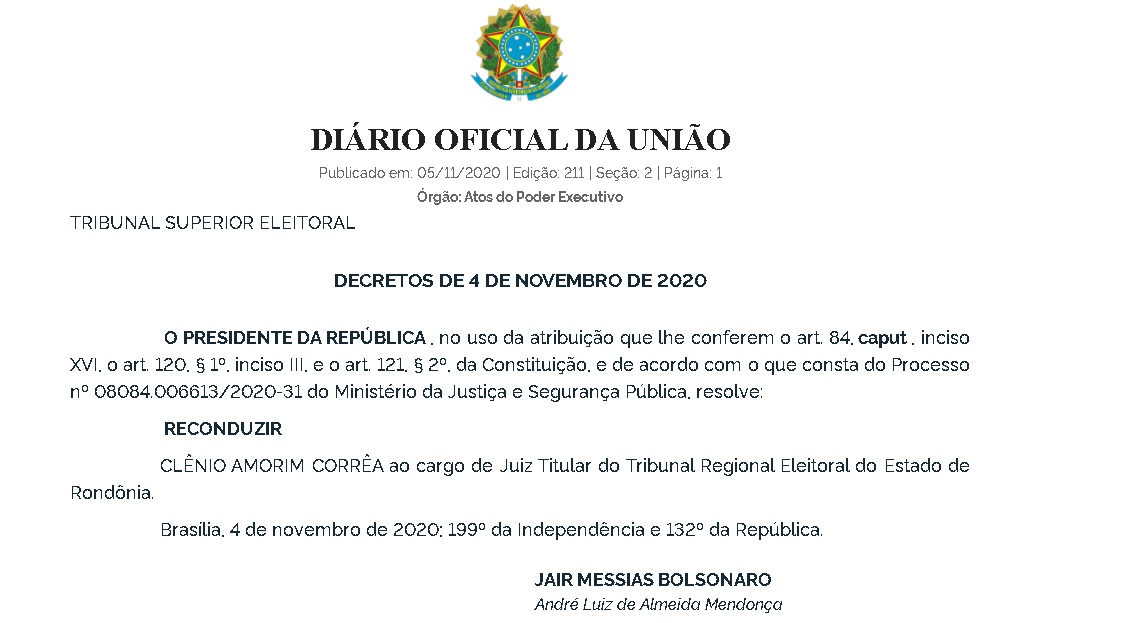 DIÁRIO OFICIAL DA UNIÃO

Publicado em: 05/11/2020 | Edição: 211 | Seção: 2 | Página: 1

Órgão: Atos do Poder Executivo

TRIBUNAL SUPERIOR ELEITORAL

DECRETOS DE 4 DE NOVEMBRO DE 2020

O PRESIDENTE DA REPÚBLICA , no uso da atribuição que lhe conferem o art. 84, caput , inciso XVI, o art. 120, § 1º, inciso III, e o art. 121, § 2º, da Constituição, e de acordo com o que consta do Processo nº 08084.006613/2020-31 do Ministério da Justiça e Segurança Pública, resolve:

RECONDUZIR

CLÊNIO AMORIM CORRÊA ao cargo de Juiz Titular do Tribunal Regional Eleitoral do Estado de Rondônia.

Brasília, 4 de novembro de 2020; 199º da Independência e 132º da República.

JAIR MESSIAS BOLSONARO

André Luiz de Almeida Mendonça